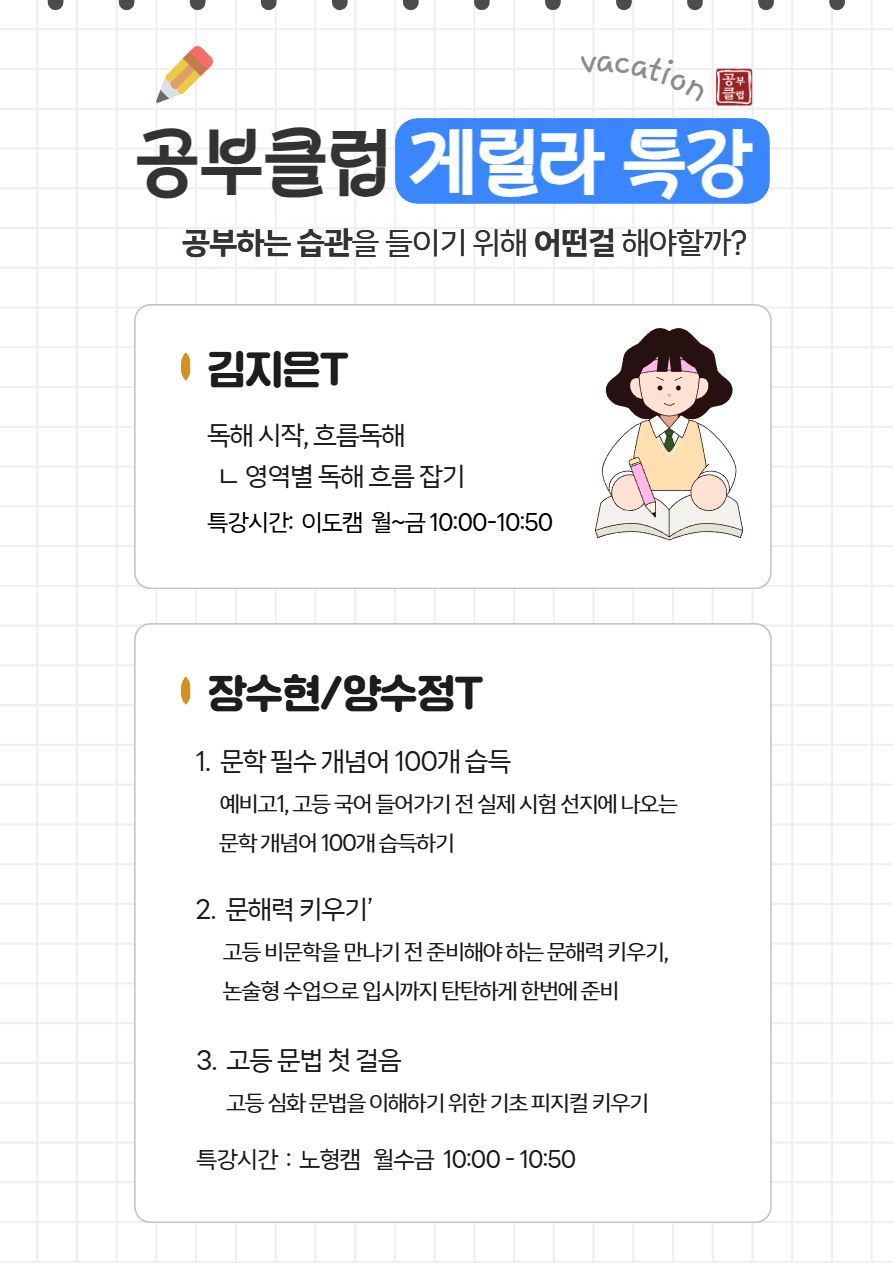 vacation

공부클럽

공부클럽 게릴라 특강

공부하는 습관을 들이기 위해 어떤걸 해야할까?

김지은T

독해 시작, 흐름독해
ㄴ 영역별 독해 흐름 잡기

특강시간: 이도캠 월~금 10:00-10:50

장수현/양수정T

1. 문학 필수 개념어 100개 습득
예비고1, 고등 국어 들어가기 전 실제 시험 선지에 나오는 문학 개념어 100개 습득하기

2. 문해력 키우기'
고등 비문학을 만나기 전 준비해야 하는 문해력 키우기, 논술형 수업으로 입시까지 탄탄하게 한번에 준비

3. 고등 문법 첫 걸음
고등 심화 문법을 이해하기 위한 기초 피지컬 키우기

특강시간 : 노형캠 월수금 10:00 - 10:50